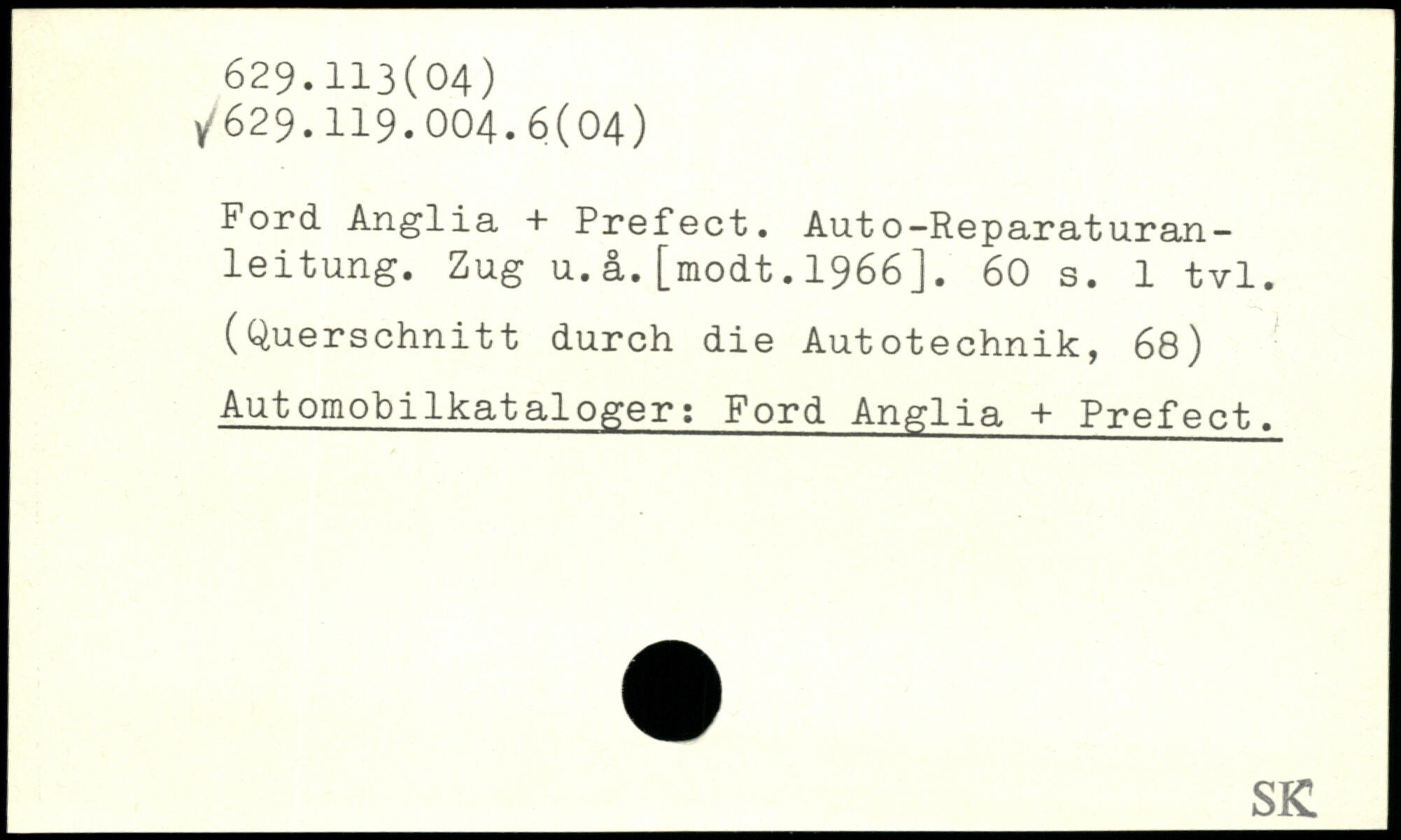 629.113(04)
√629.119.004.6(04)

Ford Anglia + Prefect. Auto-Reparaturanleitung. Zug u.å.[modt.1966]. 60 s. 1 tvl.

(Querschnitt durch die Autotechnik, 68)

Automobilkataloger: Ford Anglia + Prefect.

SK